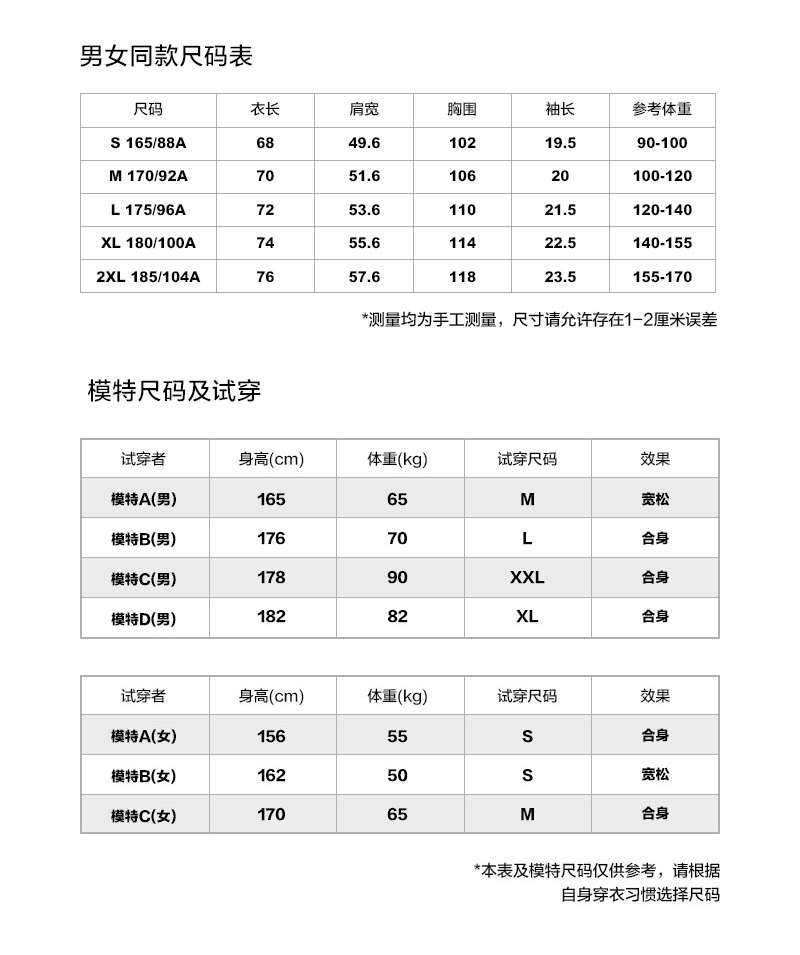 男女同款尺码表

| 尺码 | 衣长 | 肩宽 | 胸围 | 袖长 | 参考体重 |
|---|---|---|---|---|---|
| S 165/88A | 68 | 49.6 | 102 | 19.5 | 90-100 |
| M 170/92A | 70 | 51.6 | 106 | 20 | 100-120 |
| L 175/96A | 72 | 53.6 | 110 | 21.5 | 120-140 |
| XL 180/100A | 74 | 55.6 | 114 | 22.5 | 140-155 |
| 2XL 185/104A | 76 | 57.6 | 118 | 23.5 | 155-170 |

*测量均为手工测量，尺寸请允许存在1-2厘米误差

模特尺码及试穿

| 试穿者 | 身高(cm) | 体重(kg) | 试穿尺码 | 效果 |
|---|---|---|---|---|
| 模特A(男) | 165 | 65 | M | 宽松 |
| 模特B(男) | 176 | 70 | L | 合身 |
| 模特C(男) | 178 | 90 | XXL | 合身 |
| 模特D(男) | 182 | 82 | XL | 合身 |

| 试穿者 | 身高(cm) | 体重(kg) | 试穿尺码 | 效果 |
|---|---|---|---|---|
| 模特A(女) | 156 | 55 | S | 合身 |
| 模特B(女) | 162 | 50 | S | 宽松 |
| 模特C(女) | 170 | 65 | M | 合身 |

*本表及模特尺码仅供参考，请根据自身穿衣习惯选择尺码